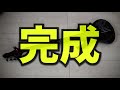 完成